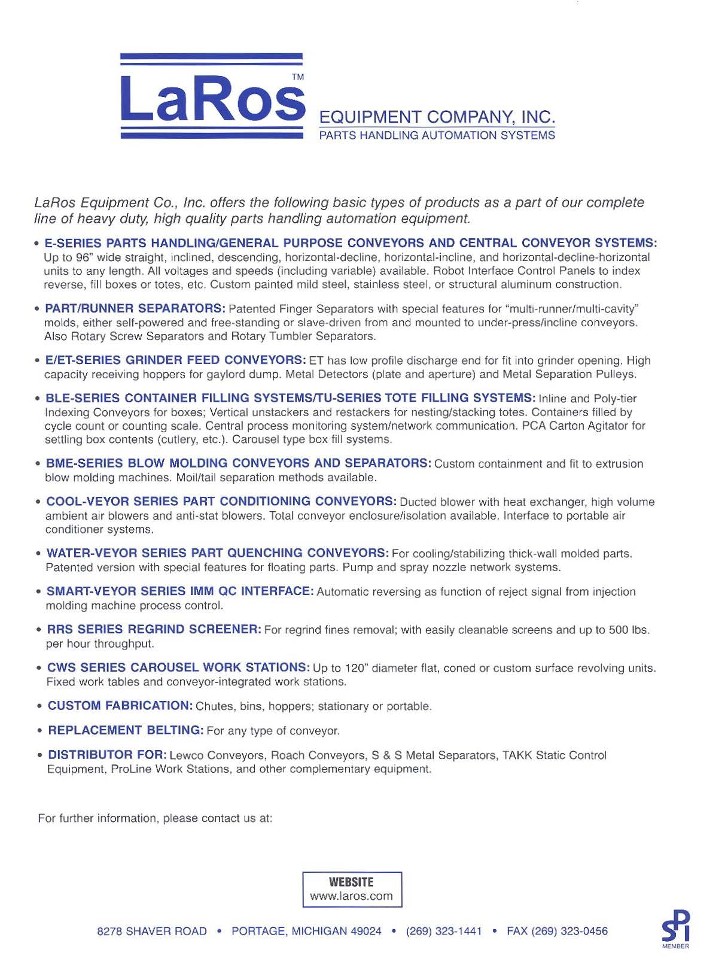 LaRos™

EQUIPMENT COMPANY, INC.
PARTS HANDLING AUTOMATION SYSTEMS

LaRos Equipment Co., Inc. offers the following basic types of products as a part of our complete line of heavy duty, high quality parts handling automation equipment.

• E-SERIES PARTS HANDLING/GENERAL PURPOSE CONVEYORS AND CENTRAL CONVEYOR SYSTEMS: Up to 96" wide straight, inclined, descending, horizontal-decline, horizontal-incline, and horizontal-decline-horizontal units to any length. All voltages and speeds (including variable) available. Robot Interface Control Panels to index reverse, fill boxes or totes, etc. Custom painted mild steel, stainless steel, or structural aluminum construction.

• PART/RUNNER SEPARATORS: Patented Finger Separators with special features for "multi-runner/multi-cavity" molds, either self-powered and free-standing or slave-driven from and mounted to under-press/incline conveyors. Also Rotary Screw Separators and Rotary Tumbler Separators.

• E/ET-SERIES GRINDER FEED CONVEYORS: ET has low profile discharge end for fit into grinder opening. High capacity receiving hoppers for gaylord dump. Metal Detectors (plate and aperture) and Metal Separation Pulleys.

• BLE-SERIES CONTAINER FILLING SYSTEMS/TU-SERIES TOTE FILLING SYSTEMS: Inline and Poly-tier Indexing Conveyors for boxes; Vertical unstackers and restackers for nesting/stacking totes. Containers filled by cycle count or counting scale. Central process monitoring system/network communication. PCA Carton Agitator for settling box contents (cutlery, etc.). Carousel type box fill systems.

• BME-SERIES BLOW MOLDING CONVEYORS AND SEPARATORS: Custom containment and fit to extrusion blow molding machines. Moil/tail separation methods available.

• COOL-VEYOR SERIES PART CONDITIONING CONVEYORS: Ducted blower with heat exchanger, high volume ambient air blowers and anti-stat blowers. Total conveyor enclosure/isolation available. Interface to portable air conditioner systems.

• WATER-VEYOR SERIES PART QUENCHING CONVEYORS: For cooling/stabilizing thick-wall molded parts. Patented version with special features for floating parts. Pump and spray nozzle network systems.

• SMART-VEYOR SERIES IMM QC INTERFACE: Automatic reversing as function of reject signal from injection molding machine process control.

• RRS SERIES REGRIND SCREENER: For regrind fines removal; with easily cleanable screens and up to 500 lbs. per hour throughput.

• CWS SERIES CAROUSEL WORK STATIONS: Up to 120" diameter flat, coned or custom surface revolving units. Fixed work tables and conveyor-integrated work stations.

• CUSTOM FABRICATION: Chutes, bins, hoppers; stationary or portable.

• REPLACEMENT BELTING: For any type of conveyor.

• DISTRIBUTOR FOR: Lewco Conveyors, Roach Conveyors, S & S Metal Separators, TAKK Static Control Equipment, ProLine Work Stations, and other complementary equipment.

For further information, please contact us at:

WEBSITE
www.laros.com

8278 SHAVER ROAD • PORTAGE, MICHIGAN 49024 • (269) 323-1441 • FAX (269) 323-0456

SPI
MEMBER